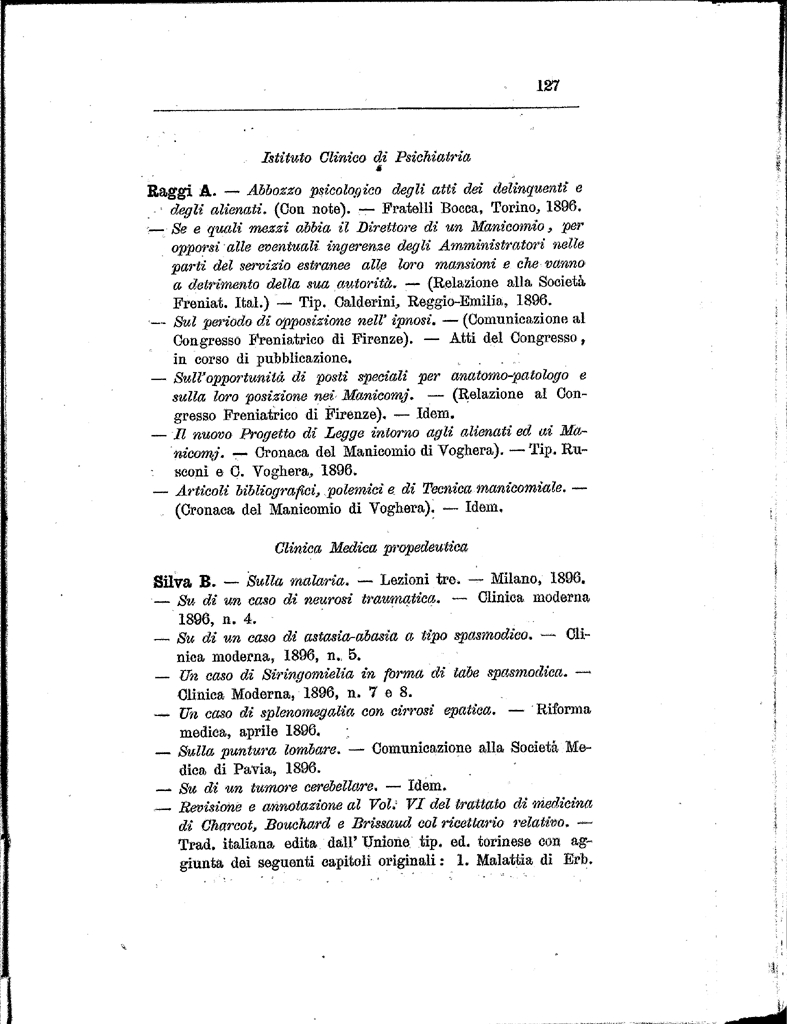 127

Istituto Clinico di Psichiatria

Raggi A. — Abbozzo psicologico degli atti dei delinquenti e degli alienati. (Con note). — Fratelli Bocca, Torino, 1896.
— Se e quali mezzi abbia il Direttore di un Manicomio, per opporsi alle eventuali ingerenze degli Amministratori nelle parti del servizio estranee alle loro mansioni e che vanno a detrimento della sua autorità. — (Relazione alla Società Freniat. Ital.) — Tip. Calderini, Reggio-Emilia, 1896.
— Sul periodo di opposizione nell' ipnosi. — (Comunicazione al Congresso Freniatrico di Firenze). — Atti del Congresso, in corso di pubblicazione.
— Sull'opportunità di posti speciali per anatomo-patologo e sulla loro posizione nei Manicomj. — (Relazione al Congresso Freniatrico di Firenze). — Idem.
— Il nuovo Progetto di Legge intorno agli alienati ed ai Manicomj. — Cronaca del Manicomio di Voghera). — Tip. Rusconi e C. Voghera, 1896.
— Articoli bibliografici, polemici e di Tecnica manicomiale. — (Cronaca del Manicomio di Voghera). — Idem.

Clinica Medica propedeutica

Silva B. — Sulla malaria. — Lezioni tre. — Milano, 1896.
— Su di un caso di neurosi traumatica. — Clinica moderna 1896, n. 4.
— Su di un caso di astasia-abasia a tipo spasmodico. — Clinica moderna, 1896, n. 5.
— Un caso di Siringomielia in forma di tabe spasmodica. — Clinica Moderna, 1896, n. 7 e 8.
— Un caso di splenomegalia con cirrosi epatica. — Riforma medica, aprile 1896.
— Sulla puntura lombare. — Comunicazione alla Società Medica di Pavia, 1896.
— Su di un tumore cerebellare. — Idem.
— Revisione e annotazione al Vol. VI del trattato di medicina di Charcot, Bouchard e Brissaud col ricettario relativo. — Trad. italiana edita dall' Unione tip. ed. torinese con aggiunta dei seguenti capitoli originali: 1. Malattia di Erb.